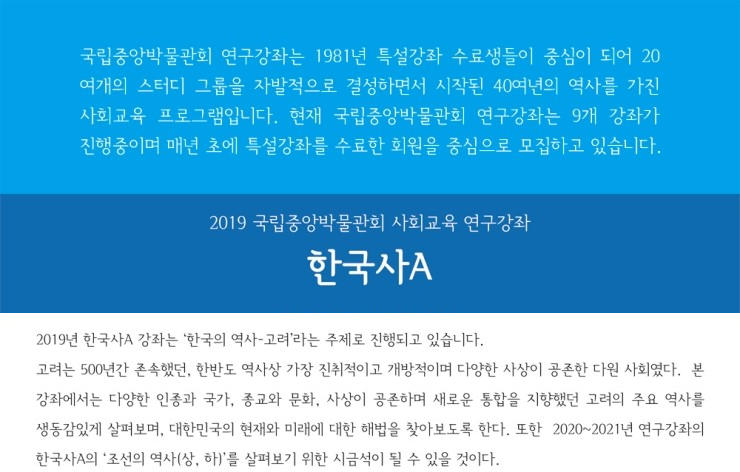 국립중앙박물관회 연구강좌는 1981년 특설강좌 수료생들이 중심이 되어 20여개의 스터디 그룹을 자발적으로 결성하면서 시작된 40여년의 역사를 가진 사회교육 프로그램입니다. 현재 국립중앙박물관회 연구강좌는 9개 강좌가 진행중이며 매년 초에 특설강좌를 수료한 회원을 중심으로 모집하고 있습니다.

2019 국립중앙박물관회 사회교육 연구강좌

한국사A

2019년 한국사A 강좌는 '한국의 역사-고려'라는 주제로 진행되고 있습니다.

고려는 500년간 존속했던, 한반도 역사상 가장 진취적이고 개방적이며 다양한 사상이 공존한 다원 사회였다. 본 강좌에서는 다양한 인종과 국가, 종교와 문화, 사상이 공존하며 새로운 통합을 지향했던 고려의 주요 역사를 생동감있게 살펴보며, 대한민국의 현재와 미래에 대한 해법을 찾아보도록 한다. 또한 2020~2021년 연구강좌의 한국사A의 '조선의 역사(상, 하)'를 살펴보기 위한 시금석이 될 수 있을 것이다.